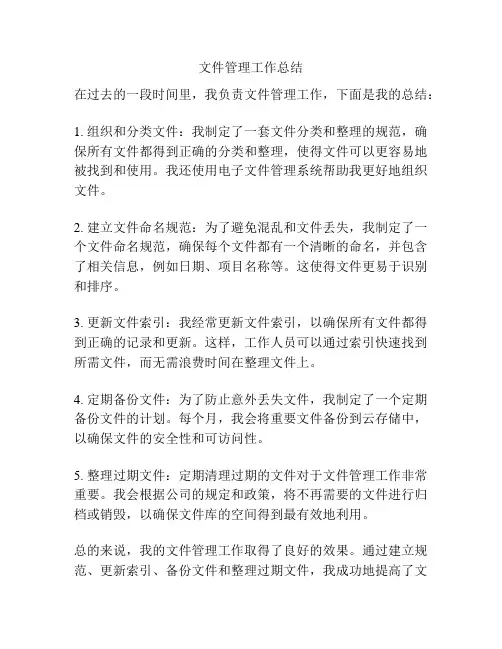 文件管理工作总结

在过去的一段时间里，我负责文件管理工作，下面是我的总结：

1. 组织和分类文件：我制定了一套文件分类和整理的规范，确保所有文件都得到正确的分类和整理，使得文件可以更容易地被找到和使用。我还使用电子文件管理系统帮助我更好地组织文件。

2. 建立文件命名规范：为了避免混乱和文件丢失，我制定了一个文件命名规范，确保每个文件都有一个清晰的命名，并包含了相关信息，例如日期、项目名称等。这使得文件更易于识别和排序。

3. 更新文件索引：我经常更新文件索引，以确保所有文件都得到正确的记录和更新。这样，工作人员可以通过索引快速找到所需文件，而无需浪费时间在整理文件上。

4. 定期备份文件：为了防止意外丢失文件，我制定了一个定期备份文件的计划。每个月，我会将重要文件备份到云存储中，以确保文件的安全性和可访问性。

5. 整理过期文件：定期清理过期的文件对于文件管理工作非常重要。我会根据公司的规定和政策，将不再需要的文件进行归档或销毁，以确保文件库的空间得到最有效地利用。

总的来说，我的文件管理工作取得了良好的效果。通过建立规范、更新索引、备份文件和整理过期文件，我成功地提高了文